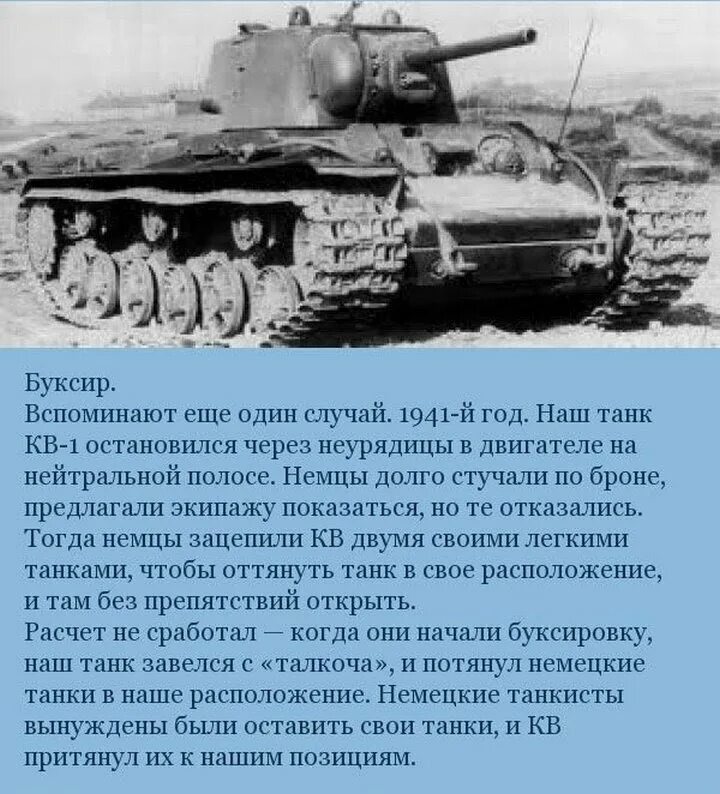 Буксир.
Вспоминают еще один случай. 1941-й год. Наш танк КВ-1 остановился через неурядицы в двигателе на нейтральной полосе. Немцы долго стучали по броне, предлагали экипажу показаться, но те отказались. Тогда немцы зацепили КВ двумя своими легкими танками, чтобы оттянуть танк в свое расположение, и там без препятствий открыть.
Расчет не сработал — когда они начали буксировку, наш танк завелся с «талкоча», и потянул немецкие танки в наше расположение. Немецкие танкисты вынуждены были оставить свои танки, и КВ притянул их к нашим позициям.